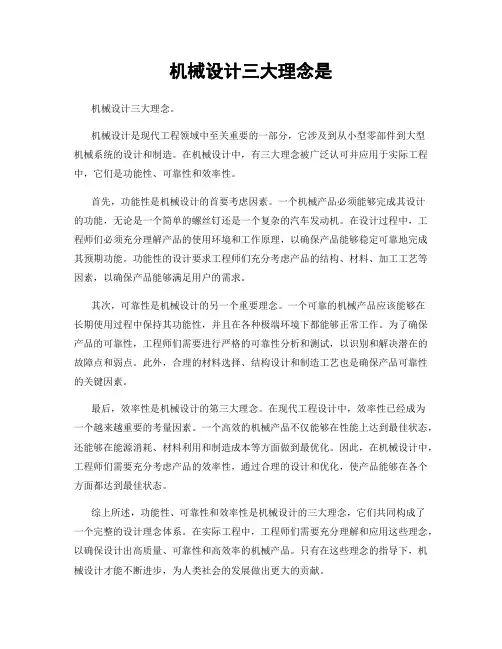 机械设计三大理念是

机械设计三大理念。

机械设计是现代工程领域中至关重要的一部分，它涉及到从小型零部件到大型机械系统的设计和制造。在机械设计中，有三大理念被广泛认可并应用于实际工程中，它们是功能性、可靠性和效率性。

首先，功能性是机械设计的首要考虑因素。一个机械产品必须能够完成其设计的功能，无论是一个简单的螺丝钉还是一个复杂的汽车发动机。在设计过程中，工程师们必须充分理解产品的使用环境和工作原理，以确保产品能够稳定可靠地完成其预期功能。功能性的设计要求工程师们充分考虑产品的结构、材料、加工工艺等因素，以确保产品能够满足用户的需求。

其次，可靠性是机械设计的另一个重要理念。一个可靠的机械产品应该能够在长期使用过程中保持其功能性，并且在各种极端环境下都能够正常工作。为了确保产品的可靠性，工程师们需要进行严格的可靠性分析和测试，以识别和解决潜在的故障点和弱点。此外，合理的材料选择、结构设计和制造工艺也是确保产品可靠性的关键因素。

最后，效率性是机械设计的第三大理念。在现代工程设计中，效率性已经成为一个越来越重要的考量因素。一个高效的机械产品不仅能够在性能上达到最佳状态，还能够在能源消耗、材料利用和制造成本等方面做到最优化。因此，在机械设计中，工程师们需要充分考虑产品的效率性，通过合理的设计和优化，使产品能够在各个方面都达到最佳状态。

综上所述，功能性、可靠性和效率性是机械设计的三大理念，它们共同构成了一个完整的设计理念体系。在实际工程中，工程师们需要充分理解和应用这些理念，以确保设计出高质量、可靠性和高效率的机械产品。只有在这些理念的指导下，机械设计才能不断进步，为人类社会的发展做出更大的贡献。